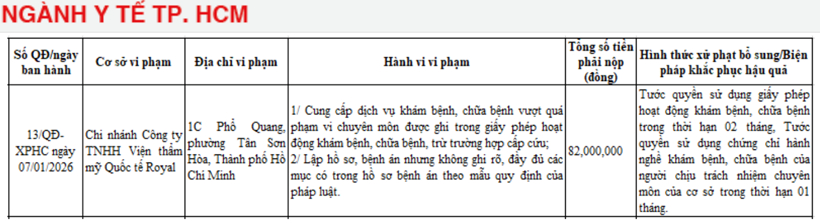 NGÀNH Y TẾ TP. HCM

| Số QĐ/ngày ban hành | Cơ sở vi phạm | Địa chỉ vi phạm | Hành vi vi phạm | Tổng số tiền phải nộp (đồng) | Hình thức xử phạt bổ sung/Biện pháp khắc phục hậu quả |
|---|---|---|---|---|---|
| 13/QĐ-XPHC ngày 07/01/2026 | Chi nhánh Công ty TNHH Viện thẩm mỹ Quốc tế Royal | 1C Phổ Quang, phường Tân Sơn Hòa, Thành phố Hồ Chí Minh | 1/ Cung cấp dịch vụ khám bệnh, chữa bệnh vượt quá phạm vi chuyên môn được ghi trong giấy phép hoạt động khám bệnh, chữa bệnh, trừ trường hợp cấp cứu; 2/ Lập hồ sơ, bệnh án nhưng không ghi rõ, đầy đủ các mục có trong hồ sơ bệnh án theo mẫu quy định của pháp luật. | 82,000,000 | Tước quyền sử dụng giấy phép hoạt động khám bệnh, chữa bệnh trong thời hạn 02 tháng, Tước quyền sử dụng chứng chỉ hành nghề khám bệnh, chữa bệnh của người chịu trách nhiệm chuyên môn của cơ sở trong thời hạn 01 tháng. |